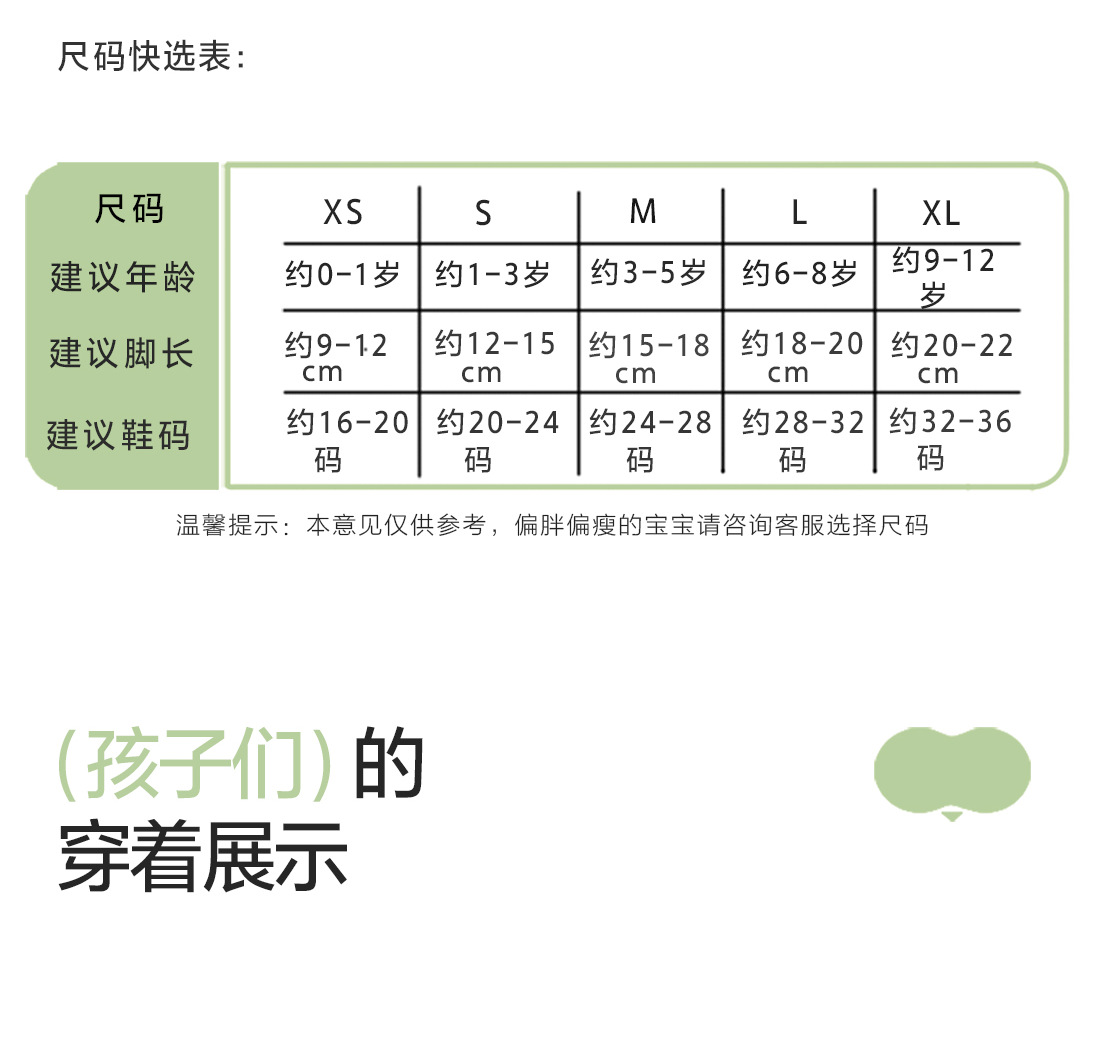 尺码快选表：

| 尺码 | XS | S | M | L | XL |
|---|---|---|---|---|---|
| 建议年龄 | 约0-1岁 | 约1-3岁 | 约3-5岁 | 约6-8岁 | 约9-12岁 |
| 建议脚长 | 约9-12cm | 约12-15cm | 约15-18cm | 约18-20cm | 约20-22cm |
| 建议鞋码 | 约16-20码 | 约20-24码 | 约24-28码 | 约28-32码 | 约32-36码 |

温馨提示：本意见仅供参考，偏胖偏瘦的宝宝请咨询客服选择尺码

(孩子们)的
穿着展示